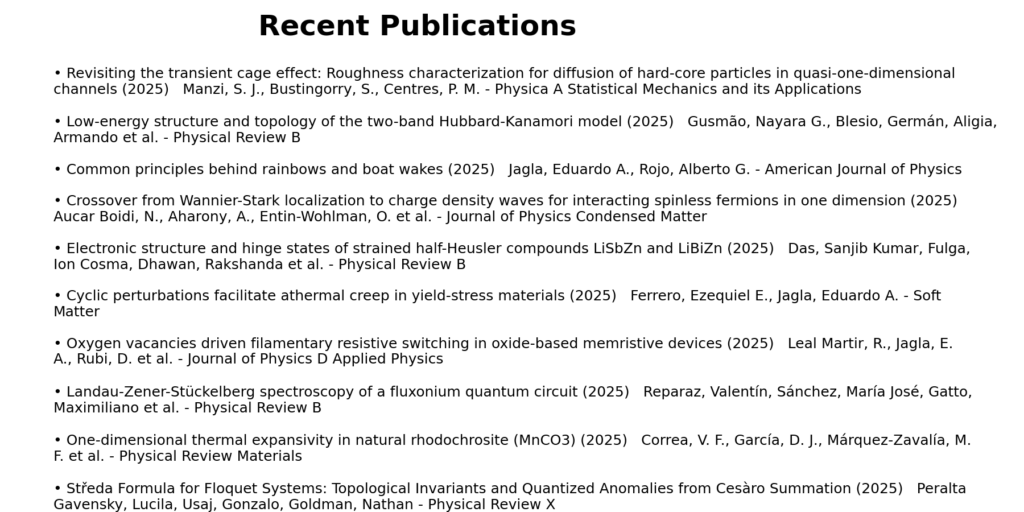 Recent Publications

• Revisiting the transient cage effect: Roughness characterization for diffusion of hard-core particles in quasi-one-dimensional channels (2025)   Manzi, S. J., Bustingorry, S., Centres, P. M. - Physica A Statistical Mechanics and its Applications

• Low-energy structure and topology of the two-band Hubbard-Kanamori model (2025)   Gusmão, Nayara G., Blesio, Germán, Aligia, Armando et al. - Physical Review B

• Common principles behind rainbows and boat wakes (2025)   Jagla, Eduardo A., Rojo, Alberto G. - American Journal of Physics

• Crossover from Wannier-Stark localization to charge density waves for interacting spinless fermions in one dimension (2025)   Aucar Boidi, N., Aharony, A., Entin-Wohlman, O. et al. - Journal of Physics Condensed Matter

• Electronic structure and hinge states of strained half-Heusler compounds LiSbZn and LiBiZn (2025)   Das, Sanjib Kumar, Fulga, Ion Cosma, Dhawan, Rakshanda et al. - Physical Review B

• Cyclic perturbations facilitate athermal creep in yield-stress materials (2025)   Ferrero, Ezequiel E., Jagla, Eduardo A. - Soft Matter

• Oxygen vacancies driven filamentary resistive switching in oxide-based memristive devices (2025)   Leal Martir, R., Jagla, E. A., Rubi, D. et al. - Journal of Physics D Applied Physics

• Landau-Zener-Stückelberg spectroscopy of a fluxonium quantum circuit (2025)   Reparaz, Valentín, Sánchez, María José, Gatto, Maximiliano et al. - Physical Review B

• One-dimensional thermal expansivity in natural rhodochrosite (MnCO3) (2025)   Correa, V. F., García, D. J., Márquez-Zavalía, M. F. et al. - Physical Review Materials

• Středa Formula for Floquet Systems: Topological Invariants and Quantized Anomalies from Cesàro Summation (2025)   Peralta Gavensky, Lucila, Usaj, Gonzalo, Goldman, Nathan - Physical Review X